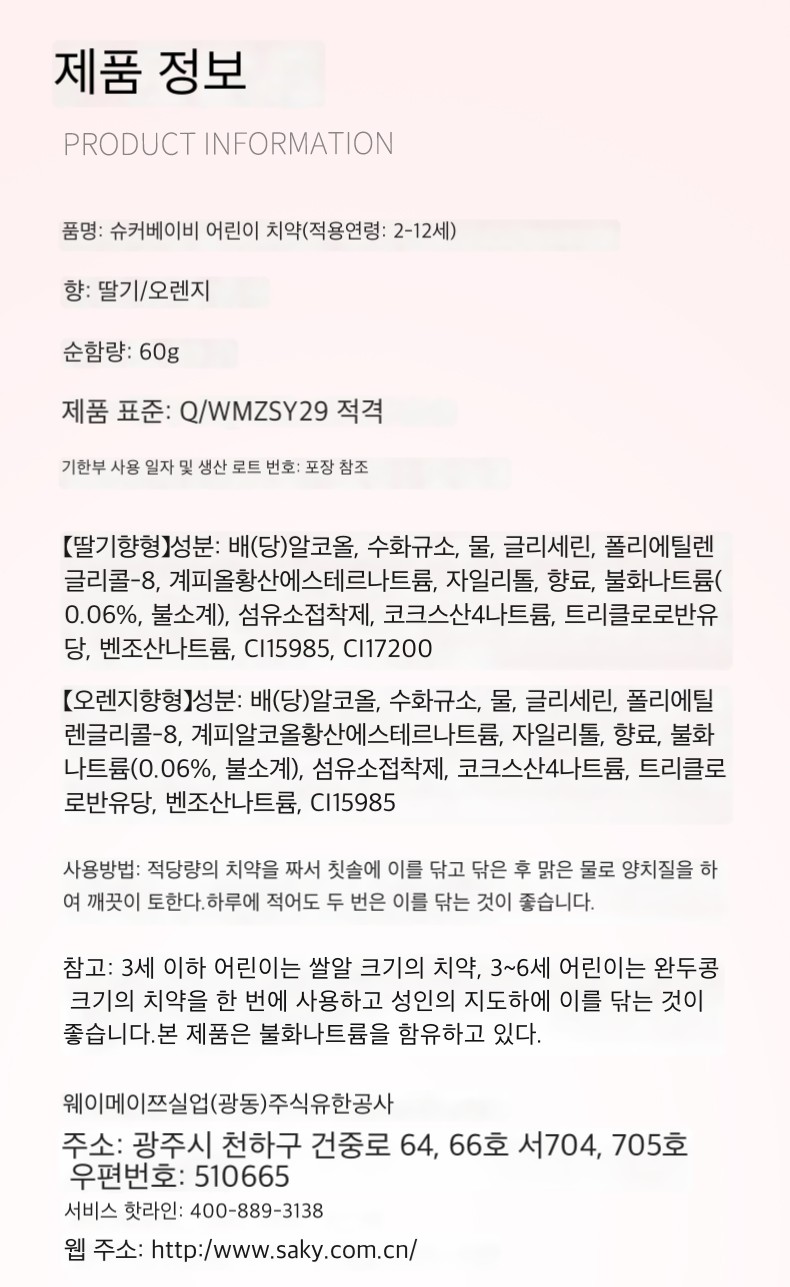 제품 정보

PRODUCT INFORMATION

품명: 슈커베이비 어린이 치약(적용연령: 2-12세)

향: 딸기/오렌지

순함량: 60g

제품 표준: Q/WMZSY29 적격

기한부 사용 일자 및 생산 로트 번호: 포장 참조

【딸기향형】성분: 배(당)알코올, 수화규소, 물, 글리세린, 폴리에틸렌글리콜-8, 계피올황산에스테르나트륨, 자일리톨, 향료, 불화나트륨(0.06%, 불소계), 섬유소접착제, 코크스산4나트륨, 트리클로로반유당, 벤조산나트륨, CI15985, CI17200

【오렌지향형】성분: 배(당)알코올, 수화규소, 물, 글리세린, 폴리에틸렌글리콜-8, 계피알코올황산에스테르나트륨, 자일리톨, 향료, 불화나트륨(0.06%, 불소계), 섬유소접착제, 코크스산4나트륨, 트리클로로반유당, 벤조산나트륨, CI15985

사용방법: 적당량의 치약을 짜서 칫솔에 이를 닦고 닦은 후 맑은 물로 양치질을 하여 깨끗이 토한다.하루에 적어도 두 번은 이를 닦는 것이 좋습니다.

참고: 3세 이하 어린이는 쌀알 크기의 치약, 3~6세 어린이는 완두콩 크기의 치약을 한 번에 사용하고 성인의 지도하에 이를 닦는 것이 좋습니다.본 제품은 불화나트륨을 함유하고 있다.

웨이메이쯔실업(광동)주식유한공사

주소: 광주시 천하구 건중로 64, 66호 서704, 705호
우편번호: 510665

서비스 핫라인: 400-889-3138

웹 주소: http:/www.saky.com.cn/